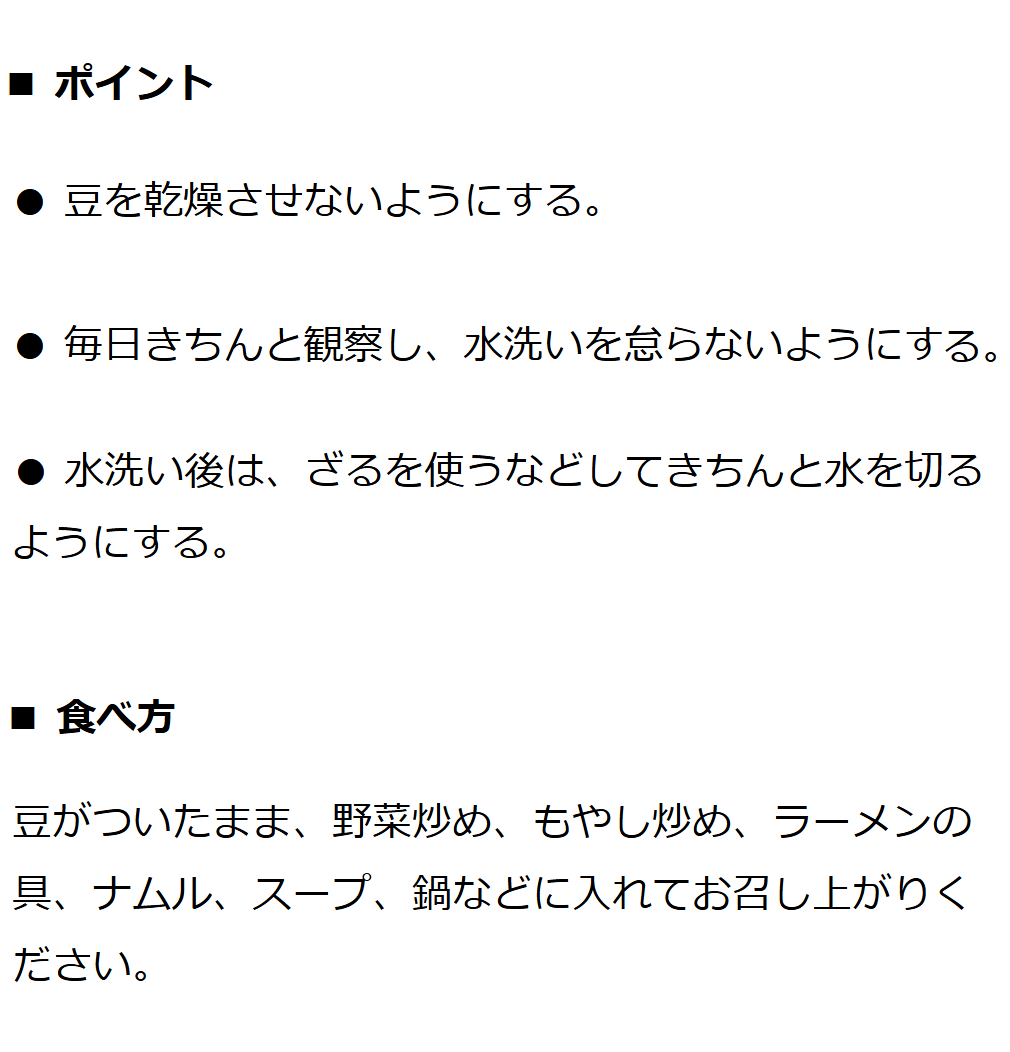 ■ ポイント

● 豆を乾燥させないようにする。

● 毎日きちんと観察し、水洗いを怠らないようにする。

● 水洗い後は、ざるを使うなどしてきちんと水を切るようにする。

■ 食べ方

豆がついたまま、野菜炒め、もやし炒め、ラーメンの具、ナムル、スープ、鍋などに入れてお召し上がりください。